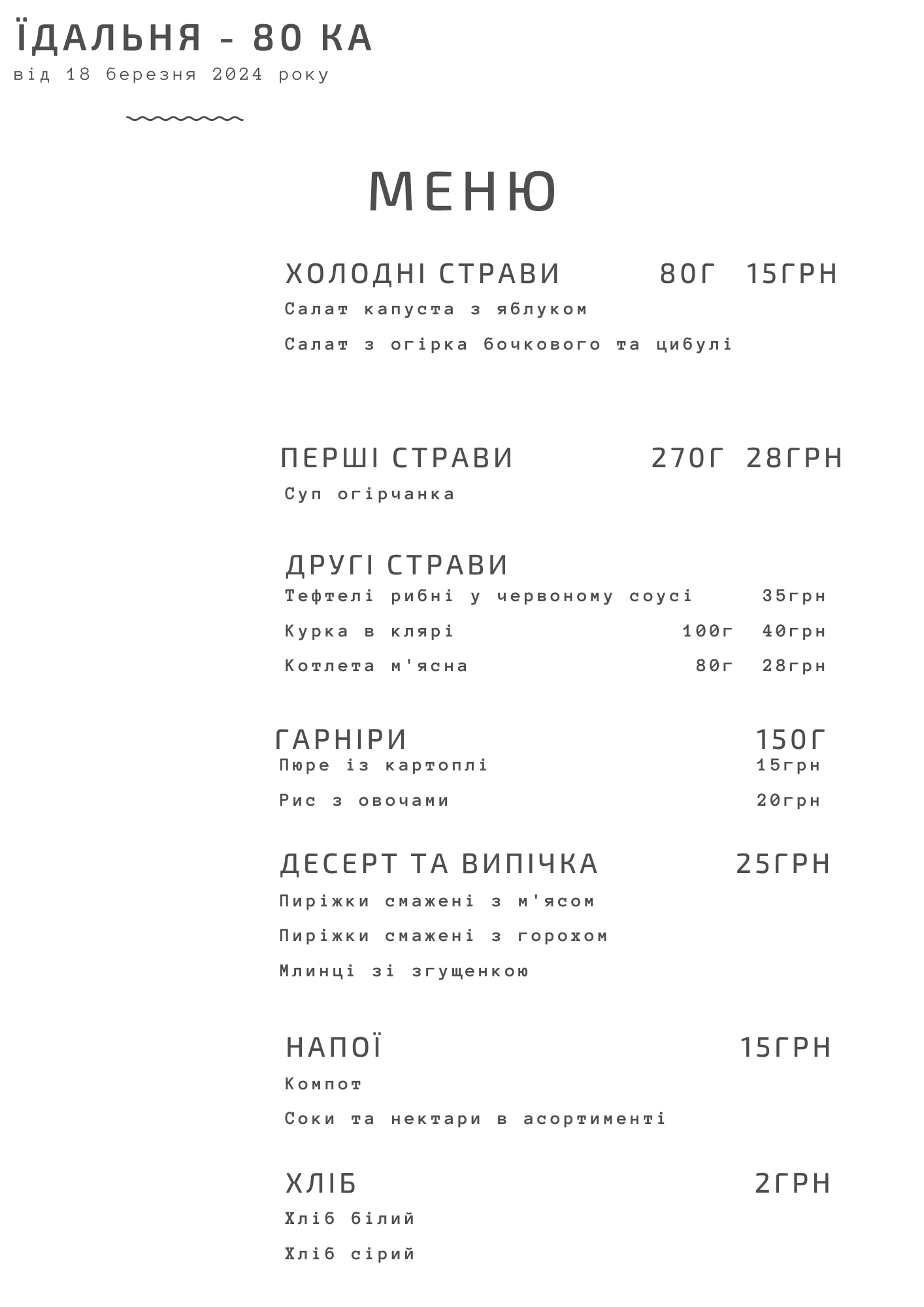 ЇДАЛЬНЯ - 80 КА
від 18 березня 2024 року

МЕНЮ

ХОЛОДНІ СТРАВИ 80Г 15ГРН
Салат капуста з яблуком
Салат з огірка бочкового та цибулі

ПЕРШІ СТРАВИ 270Г 28ГРН
Суп огірчанка

ДРУГІ СТРАВИ
Тефтелі рибні у червоному соусі 35грн
Курка в клярі 100г 40грн
Котлета м'ясна 80г 28грн

ГАРНІРИ 150Г
Пюре із картоплі 15грн
Рис з овочами 20грн

ДЕСЕРТ ТА ВИПІЧКА 25ГРН
Пиріжки смажені з м'ясом
Пиріжки смажені з горохом
Млинці зі згущенкою

НАПОЇ 15ГРН
Компот
Соки та нектари в асортименті

ХЛІБ 2ГРН
Хліб білий
Хліб сірий